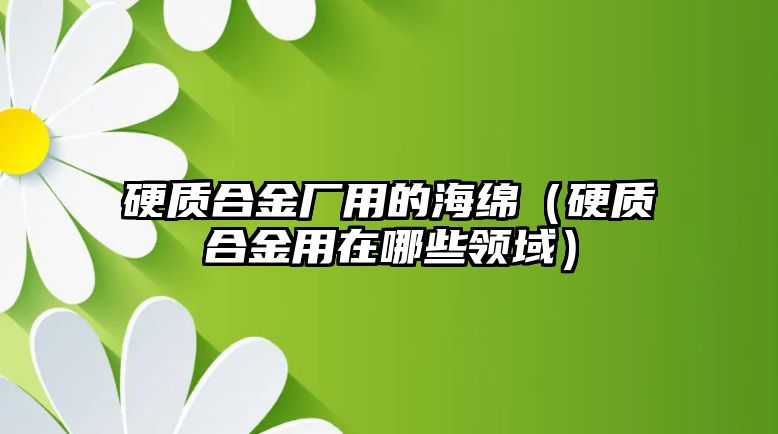 硬质合金厂用的海绵（硬质合金用在哪些领域）